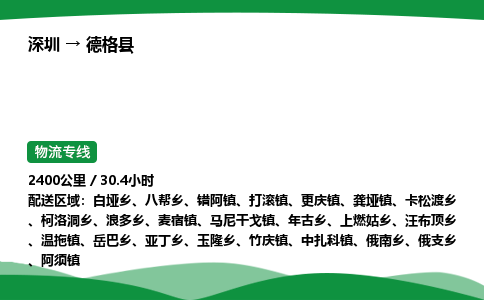 深圳 → 德格县

物流专线

2400公里 / 30.4小时

配送区域：白垭乡、八帮乡、错阿镇、打滚镇、更庆镇、龚垭镇、卡松渡乡、柯洛洞乡、浪多乡、麦宿镇、马尼干戈镇、年古乡、上燃姑乡、汪布顶乡、温拖镇、岳巴乡、亚丁乡、玉隆乡、竹庆镇、中扎科镇、俄南乡、俄支乡、阿须镇